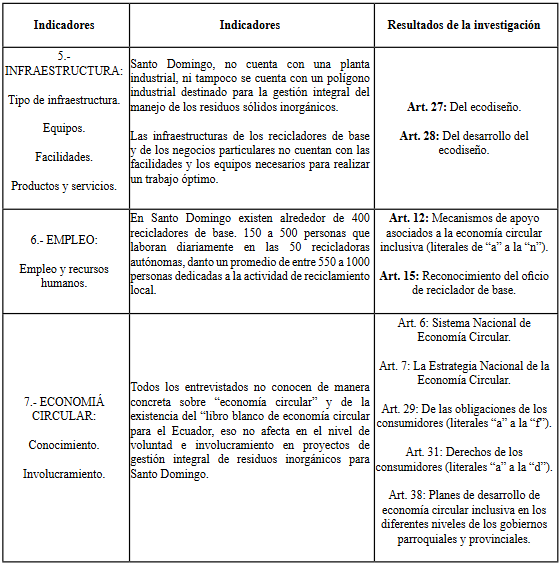 | Indicadores | Indicadores | Resultados de la investigación |
|---|---|---|
| 5.- INFRAESTRUCTURA: Tipo de infraestructura. Equipos. Facilidades. Productos y servicios. | Santo Domingo, no cuenta con una planta industrial, ni tampoco se cuenta con un polígono industrial destinado para la gestión integral del manejo de los residuos sólidos inorgánicos. Las infraestructuras de los recicladores de base y de los negocios particulares no cuentan con las facilidades y los equipos necesarios para realizar un trabajo óptimo. | **Art. 27:** Del ecodiseño. **Art. 28:** Del desarrollo del ecodiseño. |
| 6.- EMPLEO: Empleo y recursos humanos. | En Santo Domingo existen alrededor de 400 recicladores de base. 150 a 500 personas que laboran diariamente en las 50 recicladoras autónomas, danto un promedio de entre 550 a 1000 personas dedicadas a la actividad de reciclamiento local. | **Art. 12:** Mecanismos de apoyo asociados a la economía circular inclusiva (literales de “a” a la “n”). **Art. 15:** Reconocimiento del oficio de reciclador de base. |
| 7.- ECONOMIÁ CIRCULAR: Conocimiento. Involucramiento. | Todos los entrevistados no conocen de manera concreta sobre “economía circular” y de la existencia del “libro blanco de economía circular para el Ecuador, eso no afecta en el nivel de voluntad e involucramiento en proyectos de gestión integral de residuos inorgánicos para Santo Domingo. | Art. 6: Sistema Nacional de Economía Circular. Art. 7: La Estrategia Nacional de la Economía Circular. Art. 29: De las obligaciones de los consumidores (literales “a” a la “f”). Art. 31: Derechos de los consumidores (literales “a” a la “d”). Art. 38: Planes de desarrollo de economía circular inclusiva en los diferentes niveles de los gobiernos parroquiales y provinciales. |